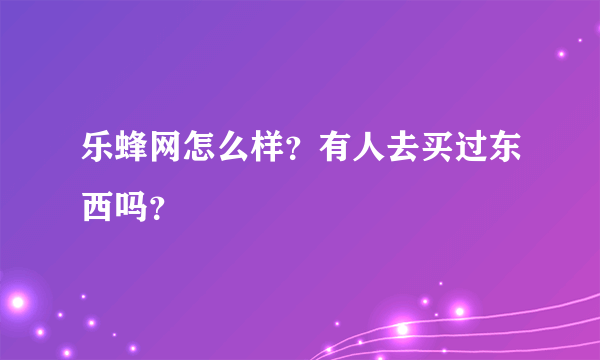 乐蜂网怎么样？有人去买过东西吗？